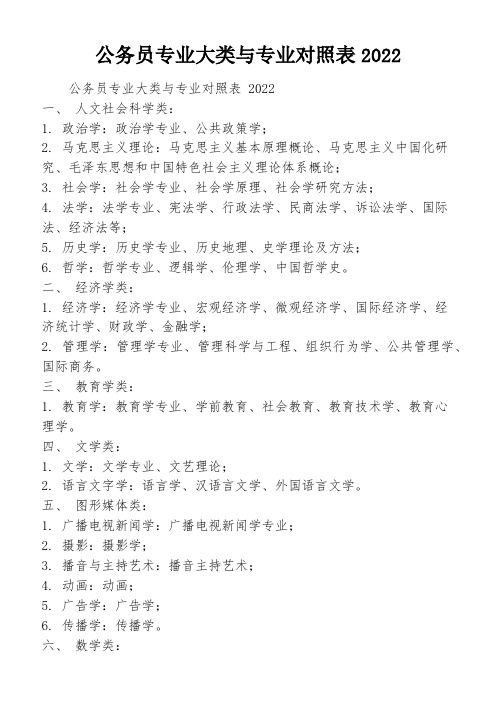 公务员专业大类与专业对照表 2022

公务员专业大类与专业对照表 2022

一、 人文社会科学类：

1. 政治学：政治学专业、公共政策学；

2. 马克思主义理论：马克思主义基本原理概论、马克思主义中国化研究、毛泽东思想和中国特色社会主义理论体系概论；

3. 社会学：社会学专业、社会学原理、社会学研究方法；

4. 法学：法学专业、宪法学、行政法学、民商法学、诉讼法学、国际法、经济法等；

5. 历史学：历史学专业、历史地理、史学理论及方法；

6. 哲学：哲学专业、逻辑学、伦理学、中国哲学史。

二、 经济学类：

1. 经济学：经济学专业、宏观经济学、微观经济学、国际经济学、经济统计学、财政学、金融学；

2. 管理学：管理学专业、管理科学与工程、组织行为学、公共管理学、国际商务。

三、 教育学类：

1. 教育学：教育学专业、学前教育、社会教育、教育技术学、教育心理学。

四、 文学类：

1. 文学：文学专业、文艺理论；

2. 语言文字学：语言学、汉语言文学、外国语言文学。

五、 图形媒体类：

1. 广播电视新闻学：广播电视新闻学专业；

2. 摄影：摄影学；

3. 播音与主持艺术：播音主持艺术；

4. 动画：动画；

5. 广告学：广告学；

6. 传播学：传播学。

六、 数学类：